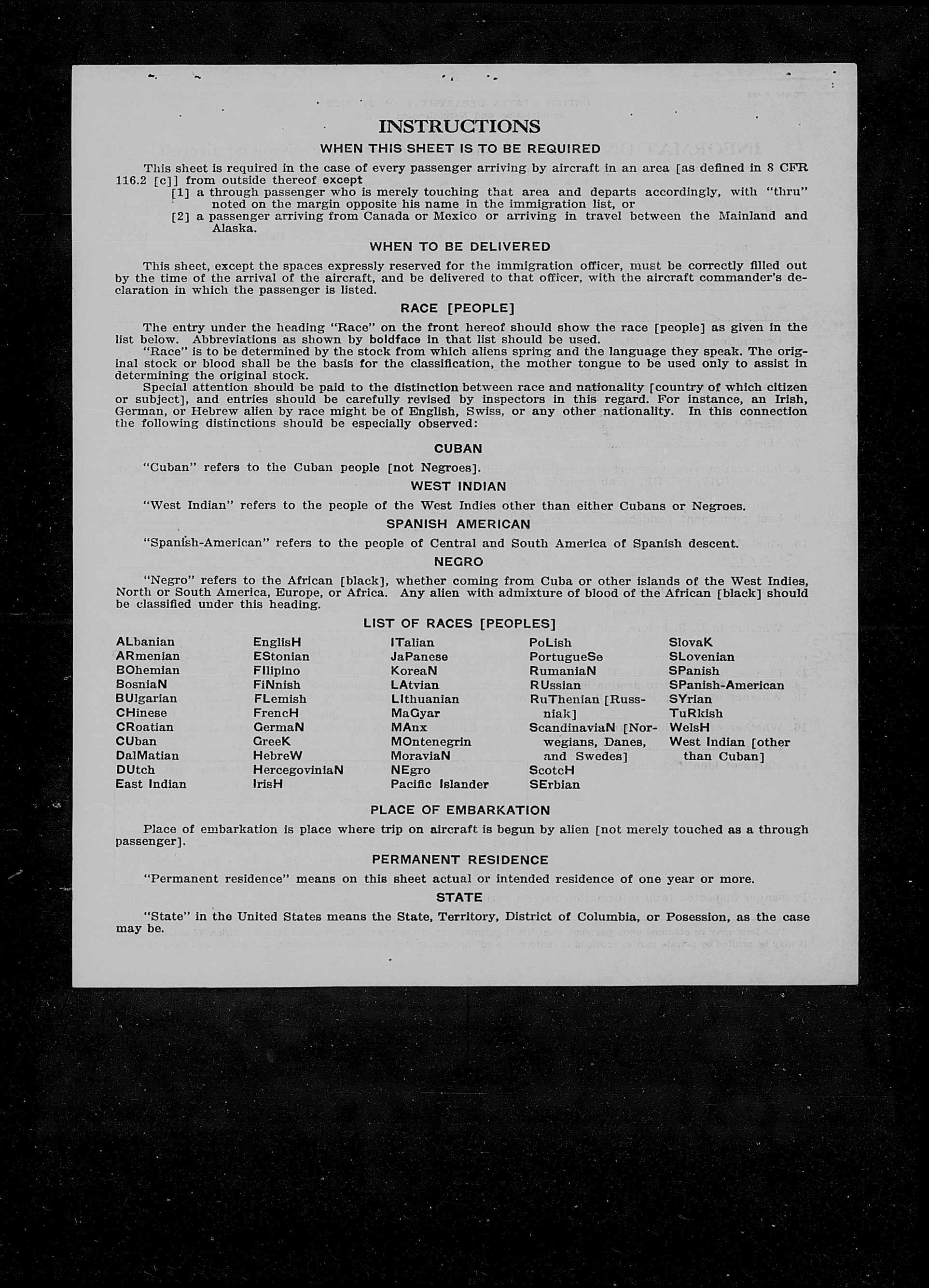 INSTRUCTIONS

WHEN THIS SHEET IS TO BE REQUIRED

This sheet is required in the case of every passenger arriving by aircraft in an area [as defined in 8 CFR 116.2 [c]] from outside thereof except

[1] a through passenger who is merely touching that area and departs accordingly, with "thru" noted on the margin opposite his name in the immigration list, or

[2] a passenger arriving from Canada or Mexico or arriving in travel between the Mainland and Alaska.

WHEN TO BE DELIVERED

This sheet, except the spaces expressly reserved for the immigration officer, must be correctly filled out by the time of the arrival of the aircraft, and be delivered to that officer, with the aircraft commander's declaration in which the passenger is listed.

RACE [PEOPLE]

The entry under the heading "Race" on the front hereof should show the race [people] as given in the list below. Abbreviations as shown by boldface in that list should be used.

"Race" is to be determined by the stock from which aliens spring and the language they speak. The original stock or blood shall be the basis for the classification, the mother tongue to be used only to assist in determining the original stock.

Special attention should be paid to the distinction between race and nationality [country of which citizen or subject], and entries should be carefully revised by inspectors in this regard. For instance, an Irish, German, or Hebrew alien by race might be of English, Swiss, or any other nationality. In this connection the following distinctions should be especially observed:

CUBAN

"Cuban" refers to the Cuban people [not Negroes].

WEST INDIAN

"West Indian" refers to the people of the West Indies other than either Cubans or Negroes.

SPANISH AMERICAN

"Spanish-American" refers to the people of Central and South America of Spanish descent.

NEGRO

"Negro" refers to the African [black], whether coming from Cuba or other islands of the West Indies, North or South America, Europe, or Africa. Any alien with admixture of blood of the African [black] should be classified under this heading.

LIST OF RACES [PEOPLES]

ALbanian
ARmenian
BOhemian
BosniaN
BUlgarian
CHinese
CRoatian
CUban
DalMatian
DUtch
East Indian

EnglisH
EStonian
FIlipino
FiNnish
FLemish
FrencH
GermaN
GreeK
HebreW
HercegoviniaN
IrisH

ITalian
JaPanese
KoreaN
LAtvian
LIthuanian
MaGyar
MAnx
MOntenegrin
MoraviaN
NEgro
Pacific Islander

PoLish
PortugueSe
RumaniaN
RUssian
RuThenian [Russniak]
ScandinaviaN [Norwegians, Danes, and Swedes]
ScotcH
SErbian

SlovaK
SLovenian
SPanish
SPanish-American
SYrian
TuRkish
WelsH
West Indian [other than Cuban]

PLACE OF EMBARKATION

Place of embarkation is place where trip on aircraft is begun by alien [not merely touched as a through passenger].

PERMANENT RESIDENCE

"Permanent residence" means on this sheet actual or intended residence of one year or more.

STATE

"State" in the United States means the State, Territory, District of Columbia, or Posession, as the case may be.